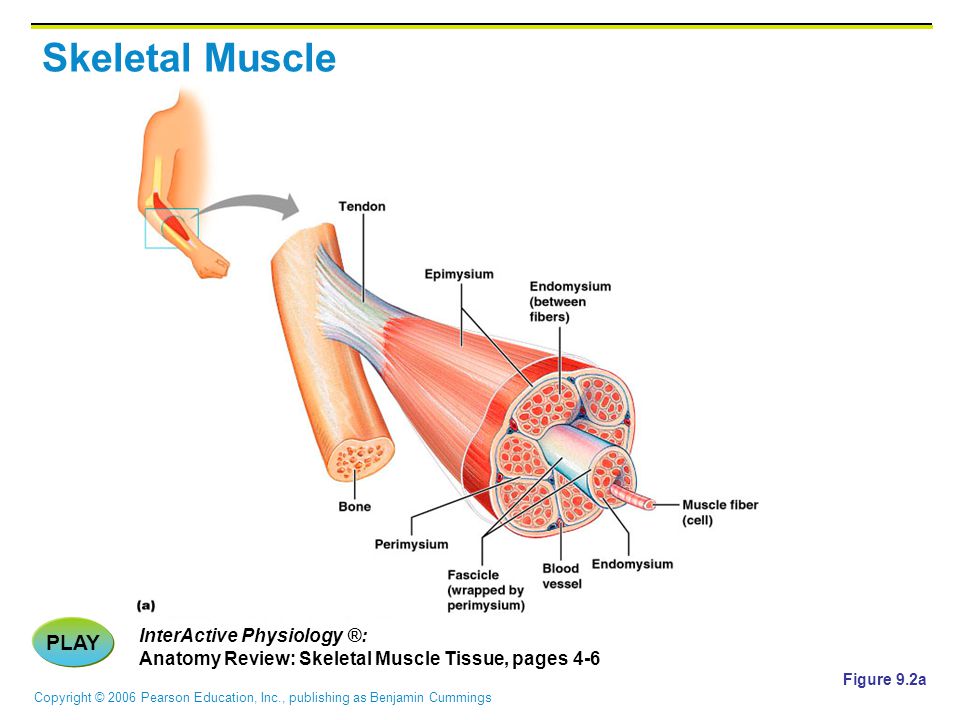 Skeletal Muscle

Tendon

Epimysium

Endomysium (between fibers)

Bone

Perimysium

Fascicle (wrapped by perimysium)

Blood vessel

Endomysium

Muscle fiber (cell)

(a)

PLAY

InterActive Physiology ®:
Anatomy Review: Skeletal Muscle Tissue, pages 4-6

Figure 9.2a

Copyright © 2006 Pearson Education, Inc., publishing as Benjamin Cummings